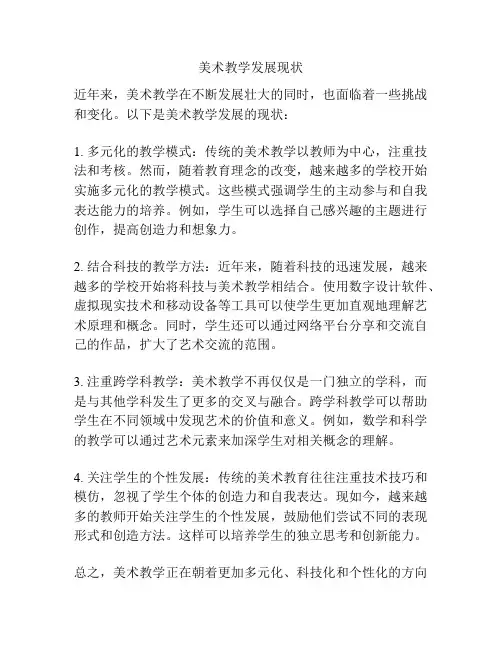 美术教学发展现状

近年来，美术教学在不断发展壮大的同时，也面临着一些挑战和变化。以下是美术教学发展的现状：

1. 多元化的教学模式：传统的美术教学以教师为中心，注重技法和考核。然而，随着教育理念的改变，越来越多的学校开始实施多元化的教学模式。这些模式强调学生的主动参与和自我表达能力的培养。例如，学生可以选择自己感兴趣的主题进行创作，提高创造力和想象力。

2. 结合科技的教学方法：近年来，随着科技的迅速发展，越来越多的学校开始将科技与美术教学相结合。使用数字设计软件、虚拟现实技术和移动设备等工具可以使学生更加直观地理解艺术原理和概念。同时，学生还可以通过网络平台分享和交流自己的作品，扩大了艺术交流的范围。

3. 注重跨学科教学：美术教学不再仅仅是一门独立的学科，而是与其他学科发生了更多的交叉与融合。跨学科教学可以帮助学生在不同领域中发现艺术的价值和意义。例如，数学和科学的教学可以通过艺术元素来加深学生对相关概念的理解。

4. 关注学生的个性发展：传统的美术教育往往注重技术技巧和模仿，忽视了学生个体的创造力和自我表达。现如今，越来越多的教师开始关注学生的个性发展，鼓励他们尝试不同的表现形式和创造方法。这样可以培养学生的独立思考和创新能力。

总之，美术教学正在朝着更加多元化、科技化和个性化的方向